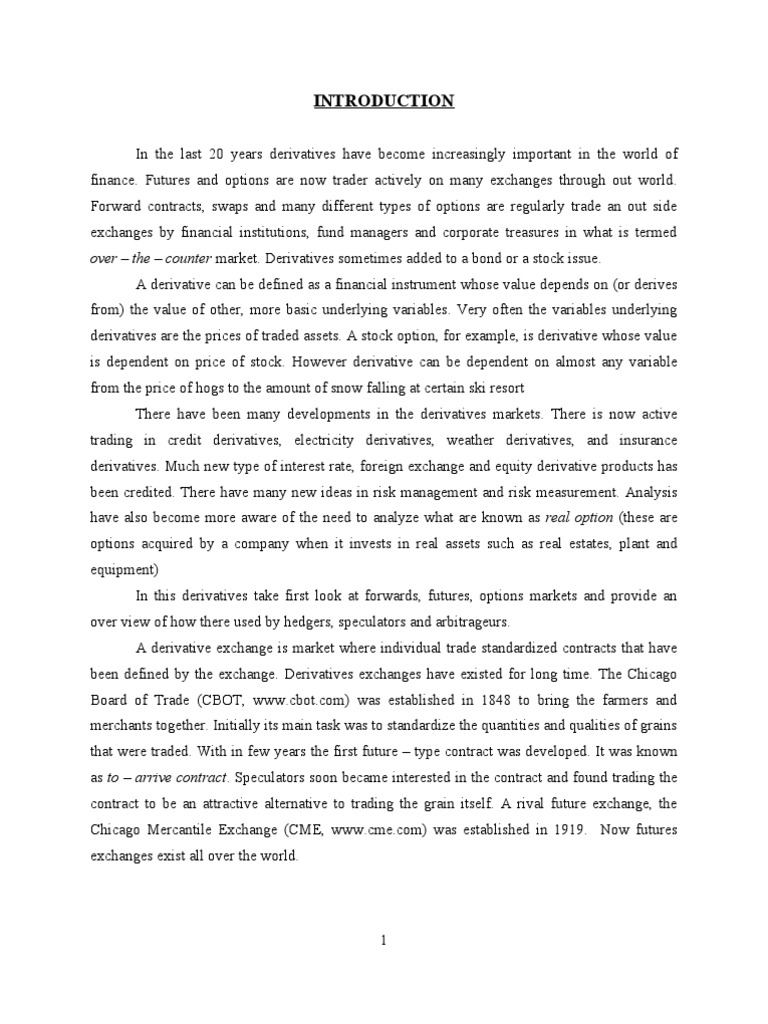 INTRODUCTION

In the last 20 years derivatives have become increasingly important in the world of finance. Futures and options are now trader actively on many exchanges through out world. Forward contracts, swaps and many different types of options are regularly trade an out side exchanges by financial institutions, fund managers and corporate treasures in what is termed over – the – counter market. Derivatives sometimes added to a bond or a stock issue.

A derivative can be defined as a financial instrument whose value depends on (or derives from) the value of other, more basic underlying variables. Very often the variables underlying derivatives are the prices of traded assets. A stock option, for example, is derivative whose value is dependent on price of stock. However derivative can be dependent on almost any variable from the price of hogs to the amount of snow falling at certain ski resort

There have been many developments in the derivatives markets. There is now active trading in credit derivatives, electricity derivatives, weather derivatives, and insurance derivatives. Much new type of interest rate, foreign exchange and equity derivative products has been credited. There have many new ideas in risk management and risk measurement. Analysis have also become more aware of the need to analyze what are known as real option (these are options acquired by a company when it invests in real assets such as real estates, plant and equipment)

In this derivatives take first look at forwards, futures, options markets and provide an over view of how there used by hedgers, speculators and arbitrageurs.

A derivative exchange is market where individual trade standardized contracts that have been defined by the exchange. Derivatives exchanges have existed for long time. The Chicago Board of Trade (CBOT, www.cbot.com) was established in 1848 to bring the farmers and merchants together. Initially its main task was to standardize the quantities and qualities of grains that were traded. With in few years the first future – type contract was developed. It was known as to – arrive contract. Speculators soon became interested in the contract and found trading the contract to be an attractive alternative to trading the grain itself. A rival future exchange, the Chicago Mercantile Exchange (CME, www.cme.com) was established in 1919. Now futures exchanges exist all over the world.

1